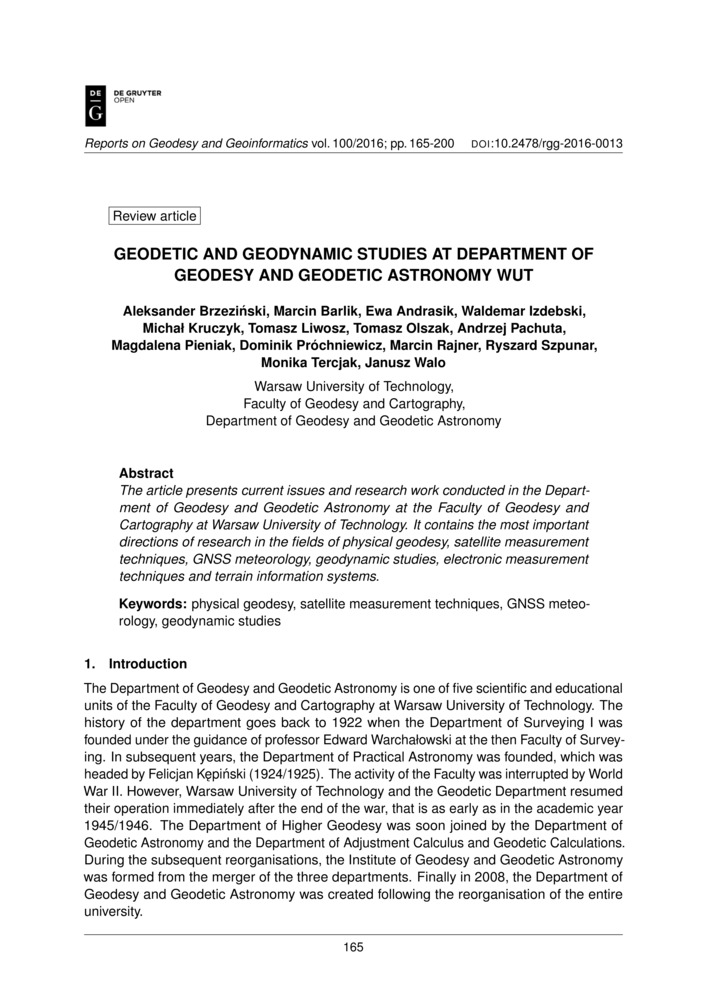 DE G DE GRUYTER OPEN

Reports on Geodesy and Geoinformatics vol. 100/2016; pp. 165-200 DOI:10.2478/rgg-2016-0013

Review article

GEODETIC AND GEODYNAMIC STUDIES AT DEPARTMENT OF GEODESY AND GEODETIC ASTRONOMY WUT

Aleksander Brzeziński, Marcin Barlik, Ewa Andrasik, Waldemar Izdebski, Michał Kruczyk, Tomasz Liwosz, Tomasz Olszak, Andrzej Pachuta, Magdalena Pieniak, Dominik Próchniewicz, Marcin Rajner, Ryszard Szpunar, Monika Tercjak, Janusz Walo

Warsaw University of Technology,
Faculty of Geodesy and Cartography,
Department of Geodesy and Geodetic Astronomy

Abstract
The article presents current issues and research work conducted in the Department of Geodesy and Geodetic Astronomy at the Faculty of Geodesy and Cartography at Warsaw University of Technology. It contains the most important directions of research in the fields of physical geodesy, satellite measurement techniques, GNSS meteorology, geodynamic studies, electronic measurement techniques and terrain information systems.

Keywords: physical geodesy, satellite measurement techniques, GNSS meteorology, geodynamic studies

1. Introduction

The Department of Geodesy and Geodetic Astronomy is one of five scientific and educational units of the Faculty of Geodesy and Cartography at Warsaw University of Technology. The history of the department goes back to 1922 when the Department of Surveying I was founded under the guidance of professor Edward Warchałowski at the then Faculty of Surveying. In subsequent years, the Department of Practical Astronomy was founded, which was headed by Felicjan Kępiński (1924/1925). The activity of the Faculty was interrupted by World War II. However, Warsaw University of Technology and the Geodetic Department resumed their operation immediately after the end of the war, that is as early as in the academic year 1945/1946. The Department of Higher Geodesy was soon joined by the Department of Geodetic Astronomy and the Department of Adjustment Calculus and Geodetic Calculations. During the subsequent reorganisations, the Institute of Geodesy and Geodetic Astronomy was formed from the merger of the three departments. Finally in 2008, the Department of Geodesy and Geodetic Astronomy was created following the reorganisation of the entire university.

165